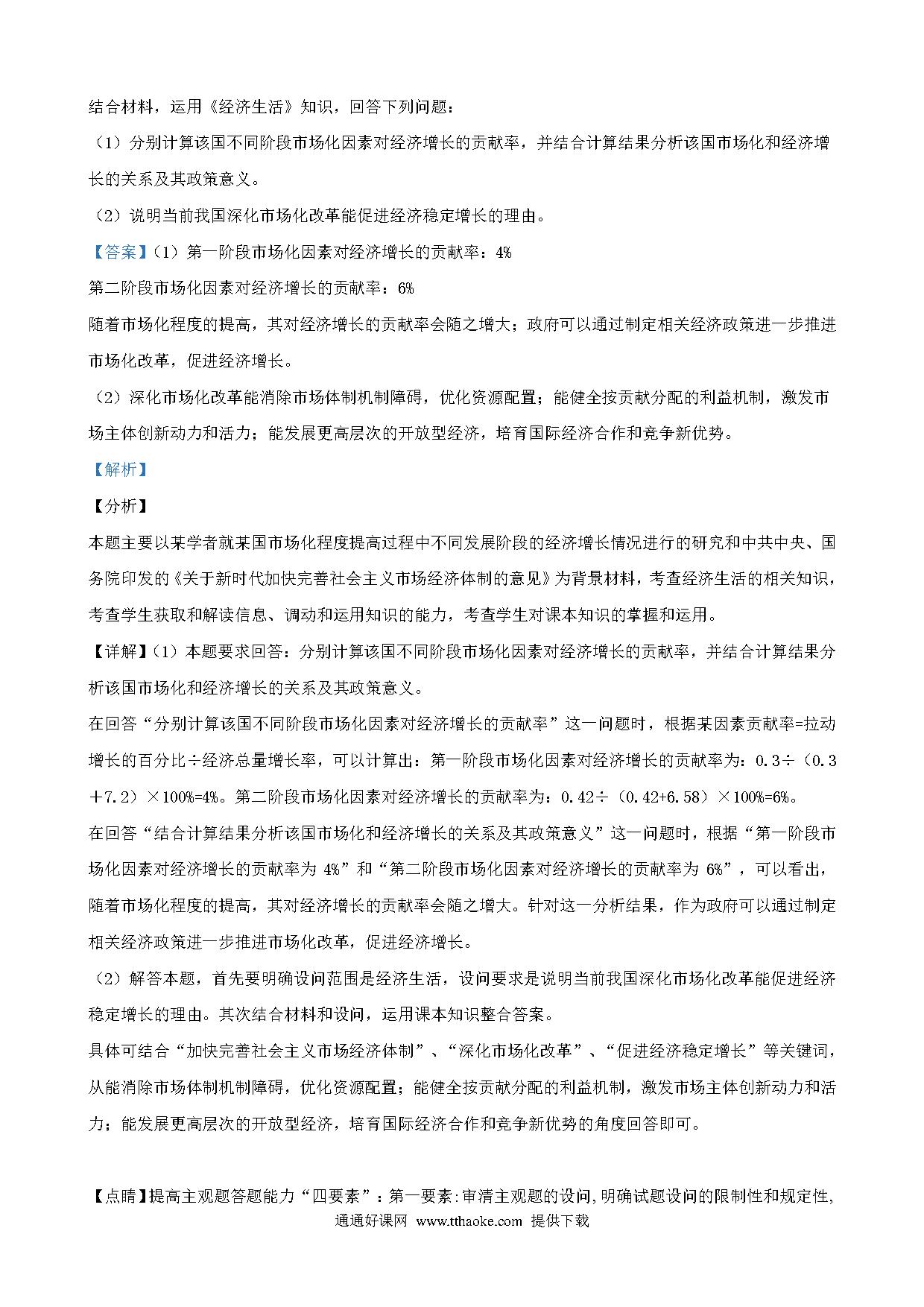 结合材料，运用《经济生活》知识，回答下列问题：

（1）分别计算该国不同阶段市场化因素对经济增长的贡献率，并结合计算结果分析该国市场化和经济增长的关系及其政策意义。

（2）说明当前我国深化市场化改革能促进经济稳定增长的理由。

【答案】（1）第一阶段市场化因素对经济增长的贡献率：4%

第二阶段市场化因素对经济增长的贡献率：6%

随着市场化程度的提高，其对经济增长的贡献率会随之增大；政府可以通过制定相关经济政策进一步推进市场化改革，促进经济增长。

（2）深化市场化改革能消除市场体制机制障碍，优化资源配置；能健全按贡献分配的利益机制，激发市场主体创新动力和活力；能发展更高层次的开放型经济，培育国际经济合作和竞争新优势。

【解析】

【分析】

本题主要以某学者就某国市场化程度提高过程中不同发展阶段的经济增长情况进行的研究和中共中央、国务院印发的《关于新时代加快完善社会主义市场经济体制的意见》为背景材料，考查经济生活的相关知识，考查学生获取和解读信息、调动和运用知识的能力，考查学生对课本知识的掌握和运用。

【详解】（1）本题要求回答：分别计算该国不同阶段市场化因素对经济增长的贡献率，并结合计算结果分析该国市场化和经济增长的关系及其政策意义。

在回答“分别计算该国不同阶段市场化因素对经济增长的贡献率”这一问题时，根据某因素贡献率=拉动增长的百分比÷经济总量增长率，可以计算出：第一阶段市场化因素对经济增长的贡献率为：0.3÷（0.3＋7.2）×100%=4%。第二阶段市场化因素对经济增长的贡献率为：0.42÷（0.42+6.58）×100%=6%。

在回答“结合计算结果分析该国市场化和经济增长的关系及其政策意义”这一问题时，根据“第一阶段市场化因素对经济增长的贡献率为 4%”和“第二阶段市场化因素对经济增长的贡献率为 6%”，可以看出，随着市场化程度的提高，其对经济增长的贡献率会随之增大。针对这一分析结果，作为政府可以通过制定相关经济政策进一步推进市场化改革，促进经济增长。

（2）解答本题，首先要明确设问范围是经济生活，设问要求是说明当前我国深化市场化改革能促进经济稳定增长的理由。其次结合材料和设问，运用课本知识整合答案。

具体可结合“加快完善社会主义市场经济体制”、“深化市场化改革”、“促进经济稳定增长”等关键词，从能消除市场体制机制障碍，优化资源配置；能健全按贡献分配的利益机制，激发市场主体创新动力和活力；能发展更高层次的开放型经济，培育国际经济合作和竞争新优势的角度回答即可。

【点睛】提高主观题答题能力“四要素”：第一要素：审清主观题的设问，明确试题设问的限制性和规定性，

通通好课网 www.tthaoke.com 提供下载